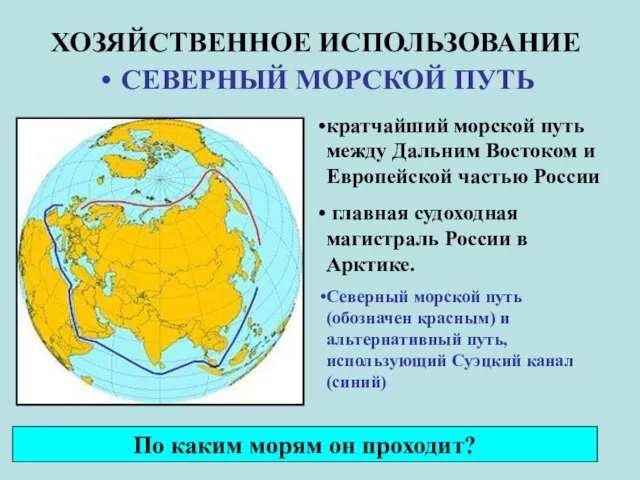 ХОЗЯЙСТВЕННОЕ ИСПОЛЬЗОВАНИЕ

• СЕВЕРНЫЙ МОРСКОЙ ПУТЬ

•кратчайший морской путь между Дальним Востоком и Европейской частью России

• главная судоходная магистраль России в Арктике.

•Северный морской путь (обозначен красным) и альтернативный путь, использующий Суэцкий канал (синий)

По каким морям он проходит?